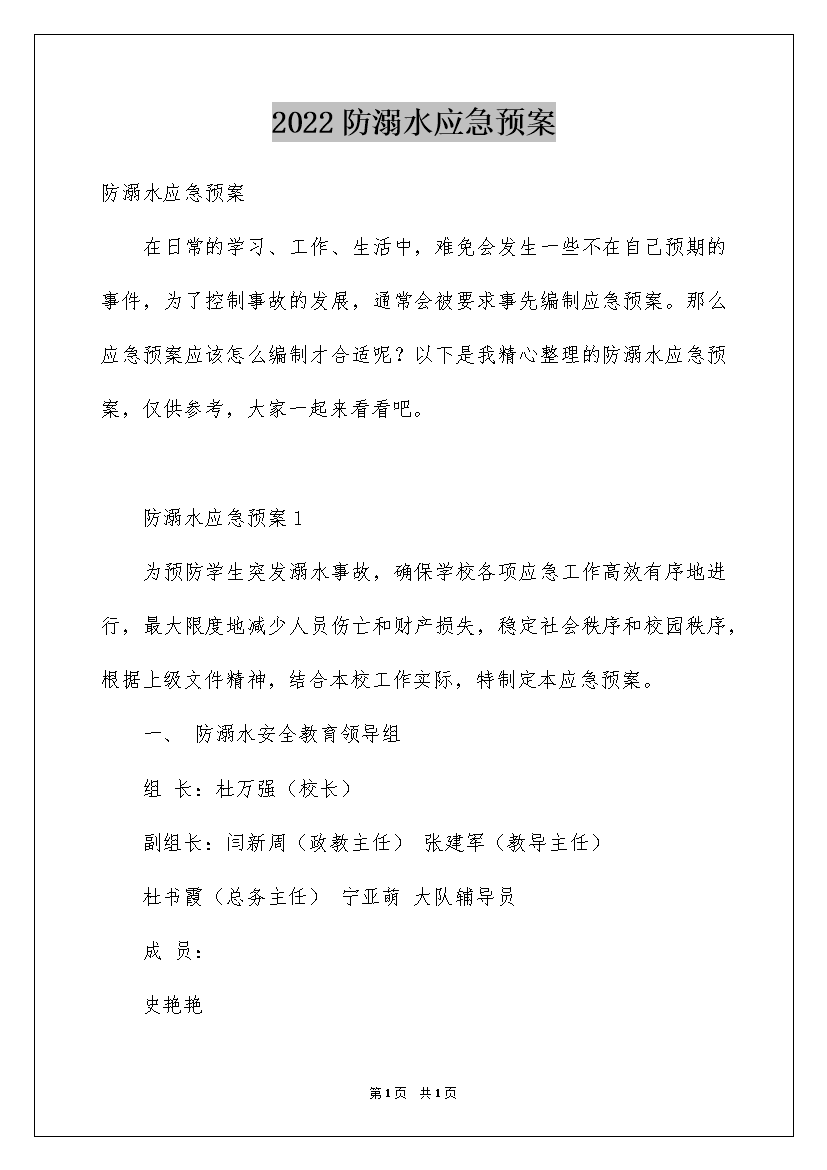 2022防溺水应急预案

防溺水应急预案

在日常的学习、工作、生活中，难免会发生一些不在自己预期的事件，为了控制事故的发展，通常会被要求事先编制应急预案。那么应急预案应该怎么编制才合适呢？以下是我精心整理的防溺水应急预案，仅供参考，大家一起来看看吧。

防溺水应急预案1

为预防学生突发溺水事故，确保学校各项应急工作高效有序地进行，最大限度地减少人员伤亡和财产损失，稳定社会秩序和校园秩序，根据上级文件精神，结合本校工作实际，特制定本应急预案。

一、 防溺水安全教育领导组

组 长：杜万强（校长）

副组长：闫新周（政教主任） 张建军（教导主任）

杜书霞（总务主任） 宁亚萌 大队辅导员

成 员：

史艳艳

第1页 共1页